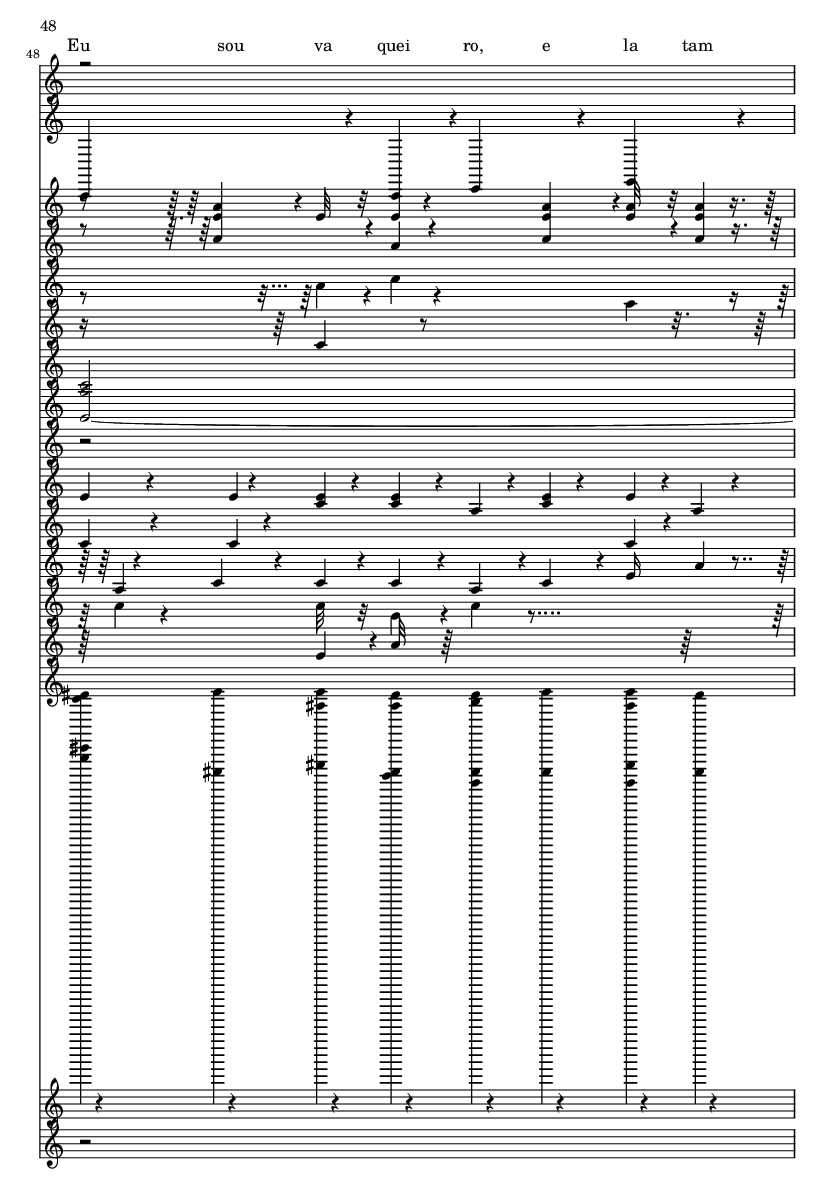 48

48

Eu sou va quei ro, e la tam